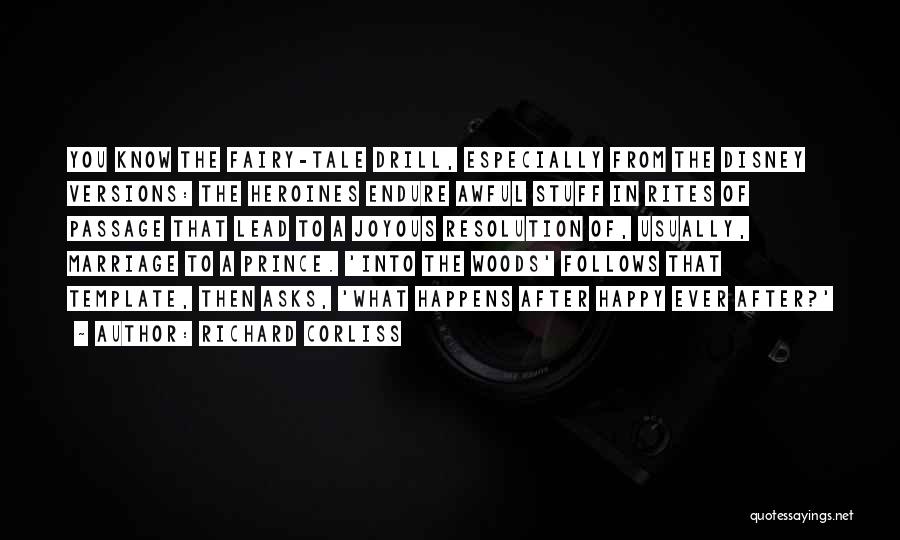 YOU KNOW THE FAIRY-TALE DRILL, ESPECIALLY FROM THE DISNEY VERSIONS: THE HEROINES ENDURE AWFUL STUFF IN RITES OF PASSAGE THAT LEAD TO A JOYOUS RESOLUTION OF, USUALLY, MARRIAGE TO A PRINCE. 'INTO THE WOODS' FOLLOWS THAT TEMPLATE, THEN ASKS, 'WHAT HAPPENS AFTER HAPPY EVER AFTER?'

~ AUTHOR: RICHARD CORLISS

quotessayings.net